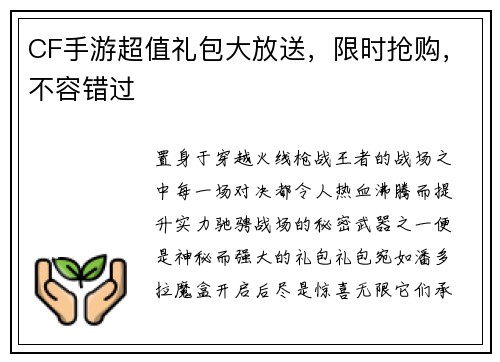 CF手游超值礼包大放送，限时抢购，不容错过

置身于穿越火线枪战王者的战场之中每一场对决都令人热血沸腾而提升实力驰骋战场的秘密武器之一便是神秘而强大的礼包礼包宛如潘多拉魔盒开启后尽是惊喜无限它们承